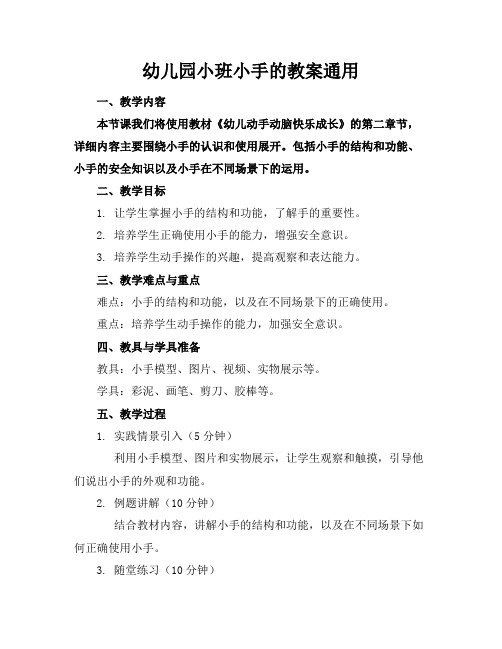 幼儿园小班小手的教案通用

一、教学内容

本节课我们将使用教材《幼儿动手动脑快乐成长》的第二章节，详细内容主要围绕小手的认识和使用展开。包括小手的结构和功能、小手的安全知识以及小手在不同场景下的运用。

二、教学目标

1. 让学生掌握小手的结构和功能，了解手的重要性。

2. 培养学生正确使用小手的能力，增强安全意识。

3. 培养学生动手操作的兴趣，提高观察和表达能力。

三、教学难点与重点

难点：小手的结构和功能，以及在不同场景下的正确使用。

重点：培养学生动手操作的能力，加强安全意识。

四、教具与学具准备

教具：小手模型、图片、视频、实物展示等。

学具：彩泥、画笔、剪刀、胶棒等。

五、教学过程

1. 实践情景引入（5 分钟）

利用小手模型、图片和实物展示，让学生观察和触摸，引导他们说出小手的外观和功能。

2. 例题讲解（10 分钟）

结合教材内容，讲解小手的结构和功能，以及在不同场景下如何正确使用小手。

3. 随堂练习（10 分钟）